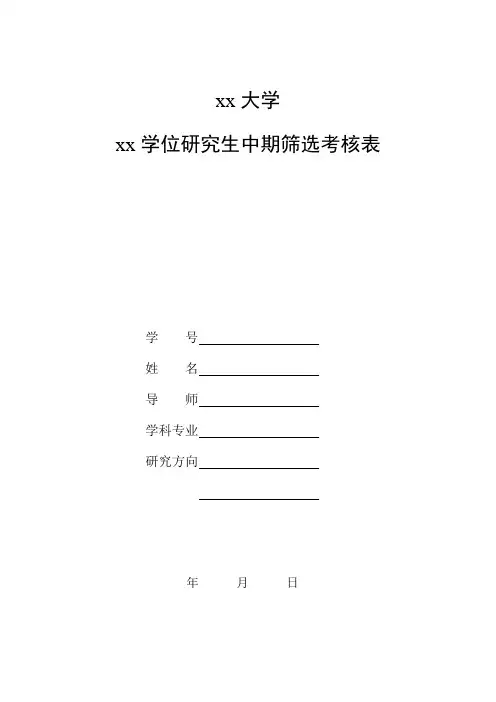 xx 大学

xx 学位研究生中期筛选考核表

学　　号

姓　　名

导　　师

学科专业

研究方向

年　　月　　日